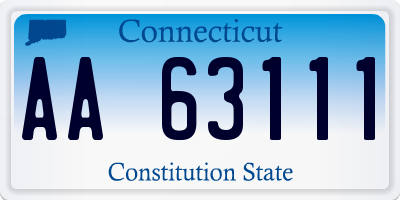 Connecticut

AA 63111

Constitution State